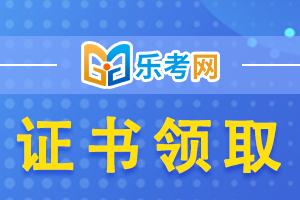 乐考网

证书领取